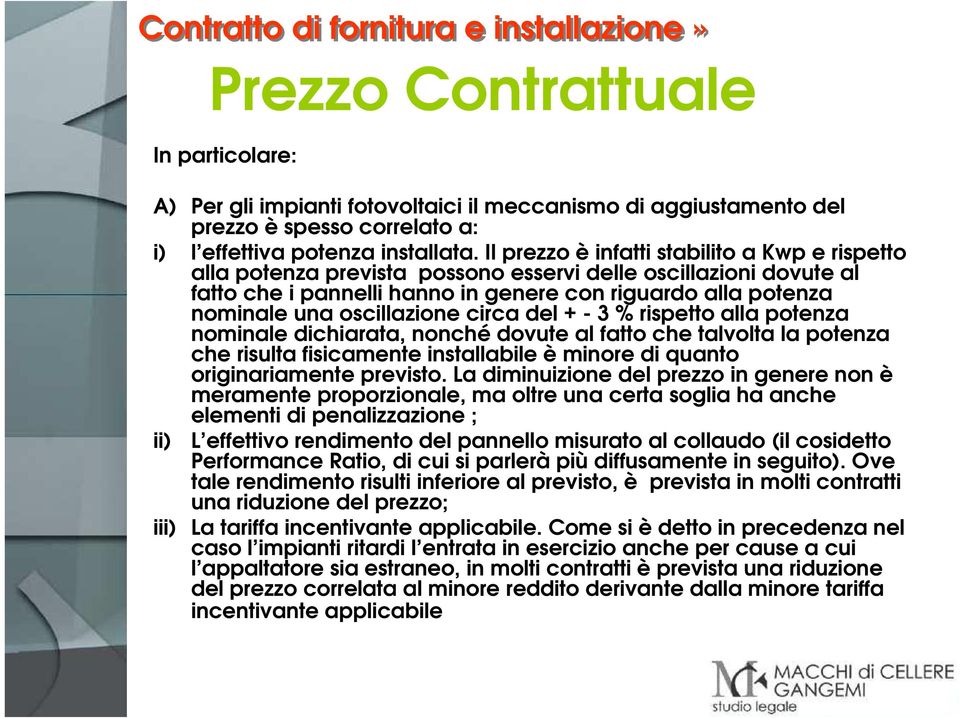 Contratto di fornitura e installazione »

Prezzo Contrattuale

In particolare:

A) Per gli impianti fotovoltaici il meccanismo di aggiustamento del prezzo è spesso correlato a:

i) l'effettiva potenza installata. Il prezzo è infatti stabilito a Kwp e rispetto alla potenza prevista possono esservi delle oscillazioni dovute al fatto che i pannelli hanno in genere con riguardo alla potenza nominale una oscillazione circa del + - 3 % rispetto alla potenza nominale dichiarata, nonché dovute al fatto che talvolta la potenza che risulta fisicamente installabile è minore di quanto originariamente previsto. La diminuizione del prezzo in genere non è meramente proporzionale, ma oltre una certa soglia ha anche elementi di penalizzazione ;

ii) L'effettivo rendimento del pannello misurato al collaudo (il cosidetto Performance Ratio, di cui si parlerà più diffusamente in seguito). Ove tale rendimento risulti inferiore al previsto, è prevista in molti contratti una riduzione del prezzo;

iii) La tariffa incentivante applicabile. Come si è detto in precedenza nel caso l'impianti ritardi l'entrata in esercizio anche per cause a cui l'appaltatore sia estraneo, in molti contratti è prevista una riduzione del prezzo correlata al minore reddito derivante dalla minore tariffa incentivante applicabile

MACCHI di CELLERE GANGEMI
studio legale